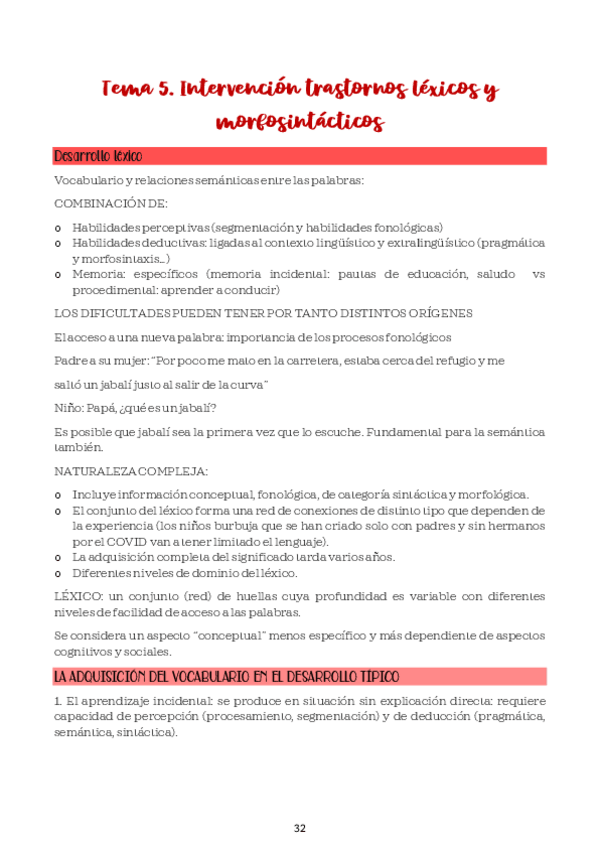 Tema 5. Intervención trastornos léxicos y morfosintácticos

Desarrollo léxico

Vocabulario y relaciones semánticas entre las palabras:

COMBINACIÓN DE:

o Habilidades perceptivas (segmentación y habilidades fonológicas)
o Habilidades deductivas: ligadas al contexto lingüístico y extralingüístico (pragmática y morfosintaxis…)
o Memoria: específicos (memoria incidental: pautas de educación, saludo vs procedimental: aprender a conducir)

LOS DIFICULTADES PUEDEN TENER POR TANTO DISTINTOS ORÍGENES

El acceso a una nueva palabra: importancia de los procesos fonológicos

Padre a su mujer: "Por poco me mato en la carretera, estaba cerca del refugio y me

saltó un jabalí justo al salir de la curva"

Niño: Papá, ¿qué es un jabalí?

Es posible que jabalí sea la primera vez que lo escuche. Fundamental para la semántica también.

NATURALEZA COMPLEJA:

o Incluye información conceptual, fonológica, de categoría sintáctica y morfológica.
o El conjunto del léxico forma una red de conexiones de distinto tipo que dependen de la experiencia (los niños burbuja que se han criado solo con padres y sin hermanos por el COVID van a tener limitado el lenguaje).
o La adquisición completa del significado tarda varios años.
o Diferentes niveles de dominio del léxico.

LÉXICO: un conjunto (red) de huellas cuya profundidad es variable con diferentes niveles de facilidad de acceso a las palabras.

Se considera un aspecto "conceptual" menos específico y más dependiente de aspectos cognitivos y sociales.

LA ADQUISICIÓN DEL VOCABULARIO EN EL DESARROLLO TÍPICO

1. El aprendizaje incidental: se produce en situación sin explicación directa: requiere capacidad de percepción (procesamiento, segmentación) y de deducción (pragmática, semántica, sintáctica).

32